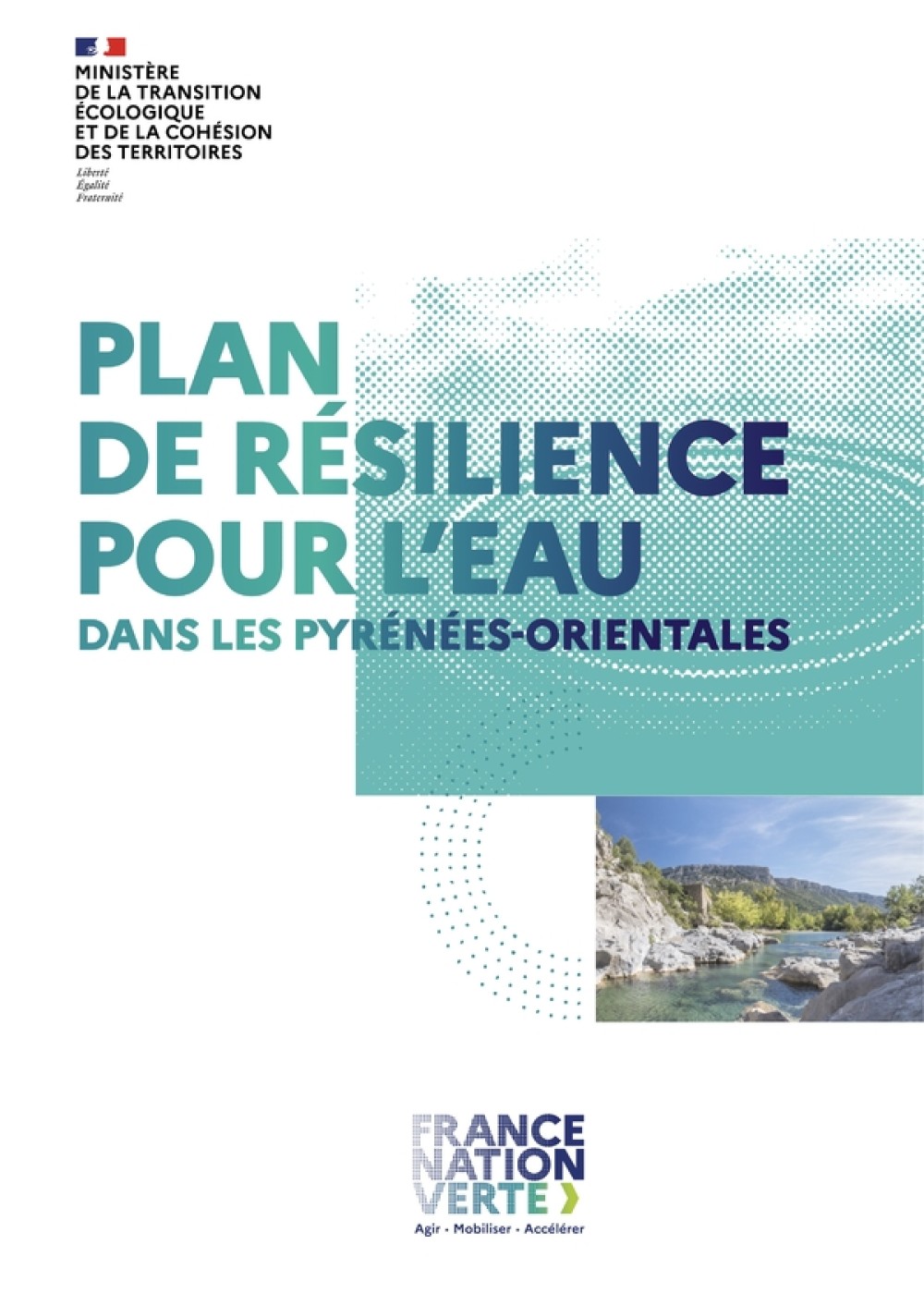 MINISTÈRE
DE LA TRANSITION
ÉCOLOGIQUE
ET DE LA COHÉSION
DES TERRITOIRES
Liberté
Égalité
Fraternité

PLAN
DE RÉSILIENCE
POUR L'EAU
DANS LES PYRÉNÉES-ORIENTALES

FRANCE
NATION
VERTE
Agir · Mobiliser · Accélérer